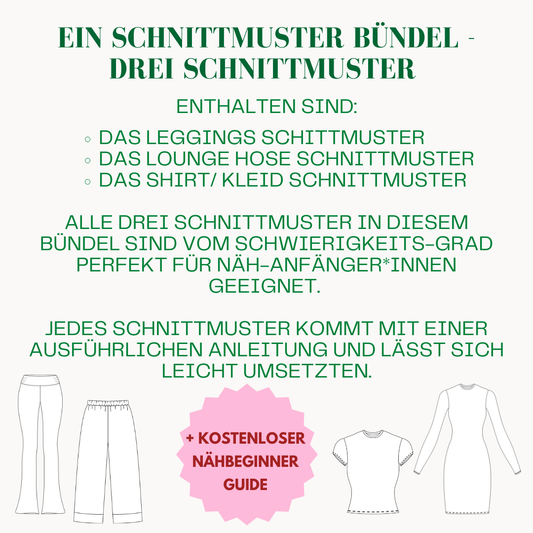 EIN SCHNITTMUSTER BÜNDEL - DREI SCHNITTMUSTER

ENTHALTEN SIND:

◦ DAS LEGGINGS SCHITTMUSTER
◦ DAS LOUNGE HOSE SCHNITTMUSTER
◦ DAS SHIRT/ KLEID SCHNITTMUSTER

ALLE DREI SCHNITTMUSTER IN DIESEM BÜNDEL SIND VOM SCHWIERIGKEITS-GRAD PERFEKT FÜR NÄH-ANFÄNGER*INNEN GEEIGNET.

JEDES SCHNITTMUSTER KOMMT MIT EINER AUSFÜHRLICHEN ANLEITUNG UND LÄSST SICH LEICHT UMSETZTEN.

+ KOSTENLOSER NÄHBEGINNER GUIDE